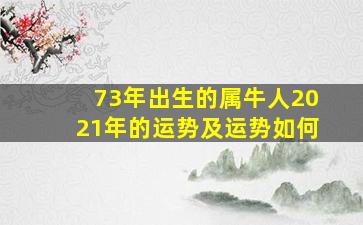 73年出生的属牛人2021年的运势及运势如何